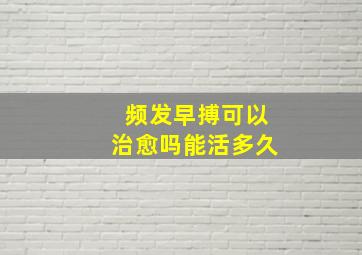 频发早搏可以
治愈吗能活多久